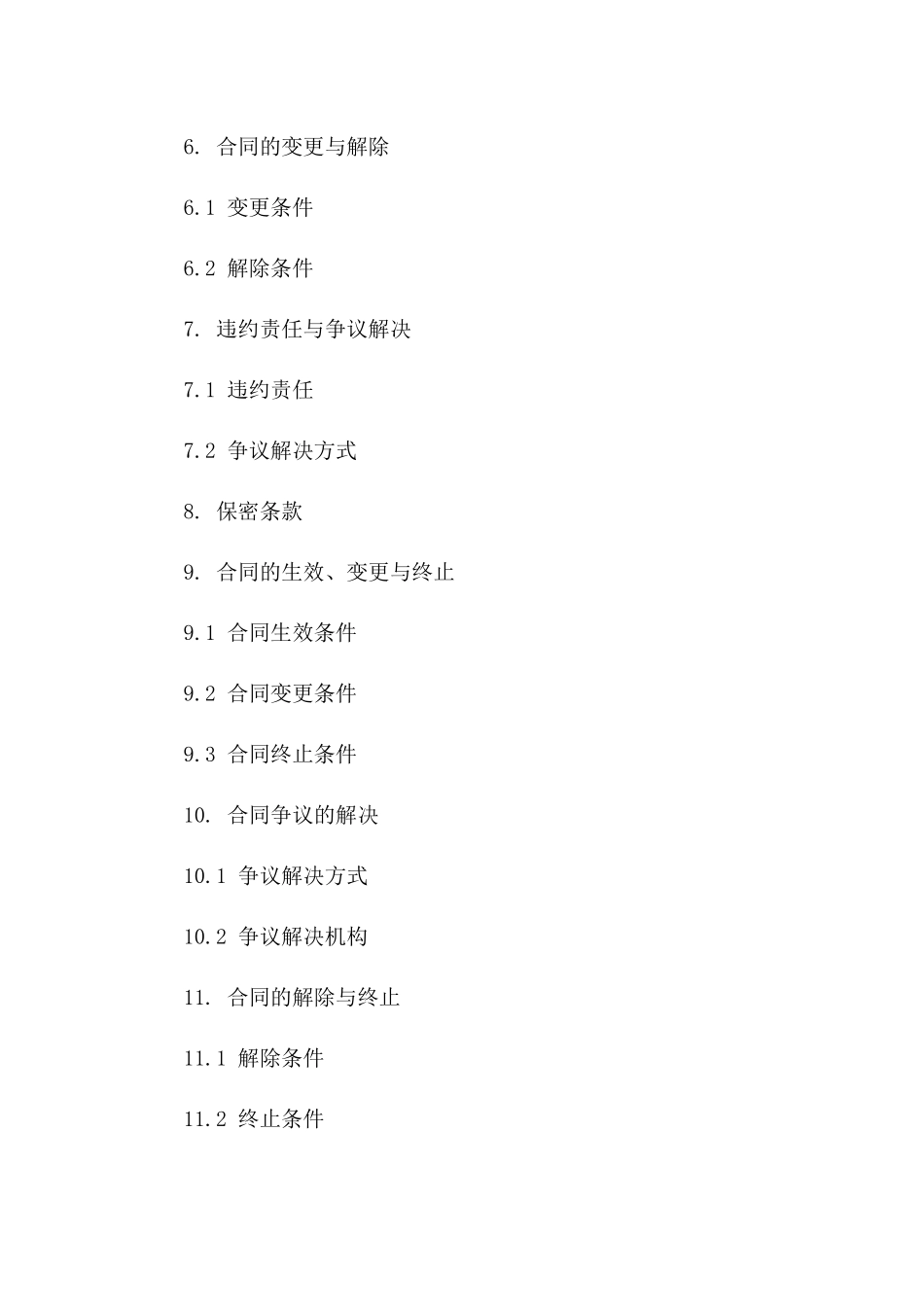 6. 合同的变更与解除

6.1 变更条件

6.2 解除条件

7. 违约责任与争议解决

7.1 违约责任

7.2 争议解决方式

8. 保密条款

9. 合同的生效、变更与终止

9.1 合同生效条件

9.2 合同变更条件

9.3 合同终止条件

10. 合同争议的解决

10.1 争议解决方式

10.2 争议解决机构

11. 合同的解除与终止

11.1 解除条件

11.2 终止条件